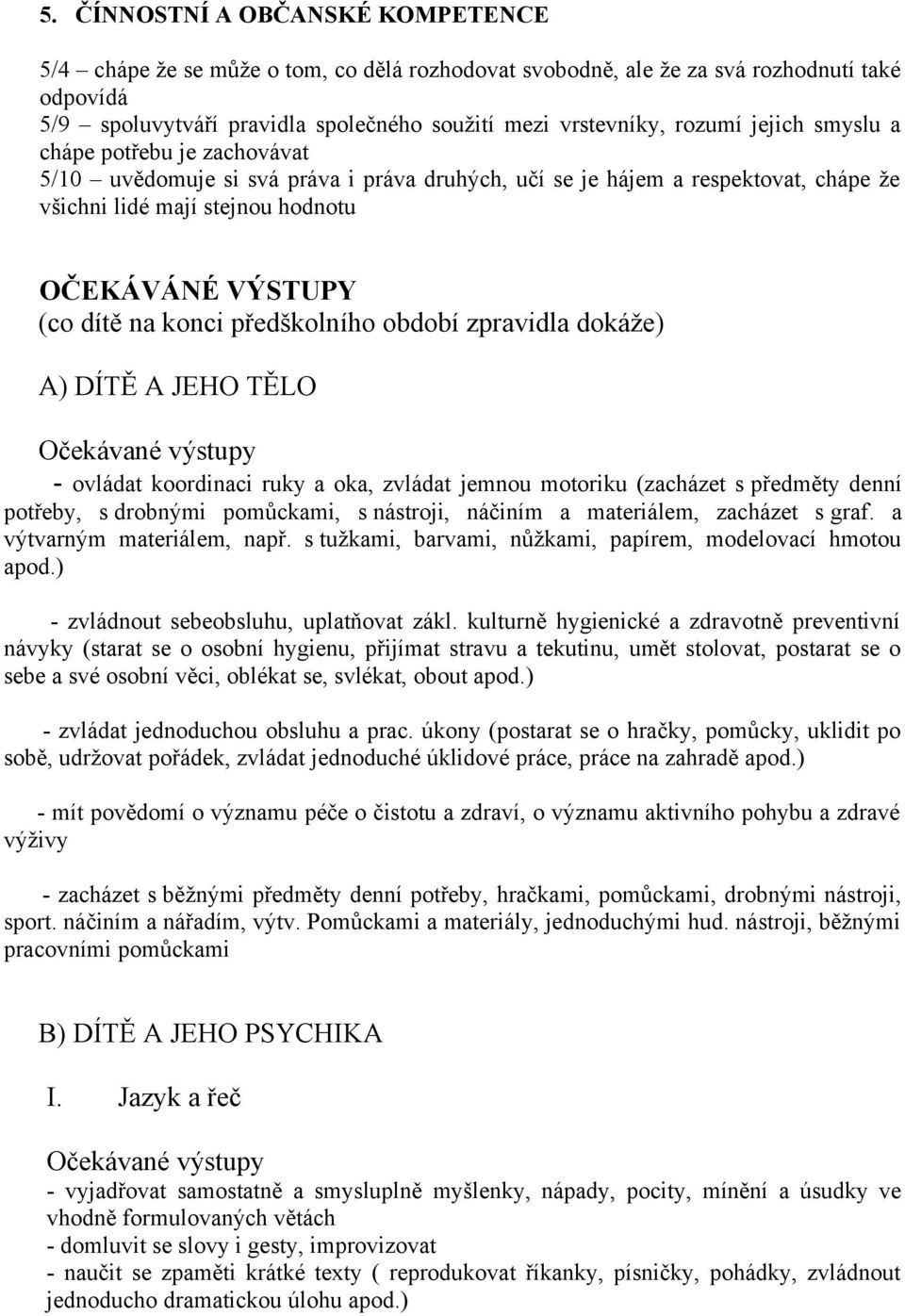 5. ČINNOSTNÍ A OBČANSKÉ KOMPETENCE

5/4 – chápe že se může o tom, co dělá rozhodovat svobodně, ale že za svá rozhodnutí také odpovídá
5/9 – spoluvytváří pravidla společného soužití mezi vrstevníky, rozumí jejich smyslu a chápe potřebu je zachovávat
5/10 – uvědomuje si svá práva i práva druhých, učí se je hájem a respektovat, chápe že všichni lidé mají stejnou hodnotu

OČEKÁVÁNÉ VÝSTUPY
(co dítě na konci předškolního období zpravidla dokáže)

A) DÍTĚ A JEHO TĚLO

Očekávané výstupy
- ovládat koordinaci ruky a oka, zvládat jemnou motoriku (zacházet s předměty denní potřeby, s drobnými pomůckami, s nástroji, náčiním a materiálem, zacházet s graf. a výtvarným materiálem, např. s tužkami, barvami, nůžkami, papírem, modelovací hmotou apod.)

- zvládnout sebeobsluhu, uplatňovat zákl. kulturně hygienické a zdravotně preventivní návyky (starat se o osobní hygienu, přijímat stravu a tekutinu, umět stolovat, postarat se o sebe a své osobní věci, oblékat se, svlékat, obout apod.)

- zvládat jednoduchou obsluhu a prac. úkony (postarat se o hračky, pomůcky, uklidit po sobě, udržovat pořádek, zvládat jednoduché úklidové práce, práce na zahradě apod.)

- mít povědomí o významu péče o čistotu a zdraví, o významu aktivního pohybu a zdravé výživy

- zacházet s běžnými předměty denní potřeby, hračkami, pomůckami, drobnými nástroji, sport. náčiním a nářadím, výtv. Pomůckami a materiály, jednoduchými hud. nástroji, běžnými pracovními pomůckami

B) DÍTĚ A JEHO PSYCHIKA

I. Jazyk a řeč

Očekávané výstupy
- vyjadřovat samostatně a smysluplně myšlenky, nápady, pocity, mínění a úsudky ve vhodně formulovaných větách
- domluvit se slovy i gesty, improvizovat
- naučit se zpaměti krátké texty ( reprodukovat říkanky, písničky, pohádky, zvládnout jednoducho dramatickou úlohu apod.)